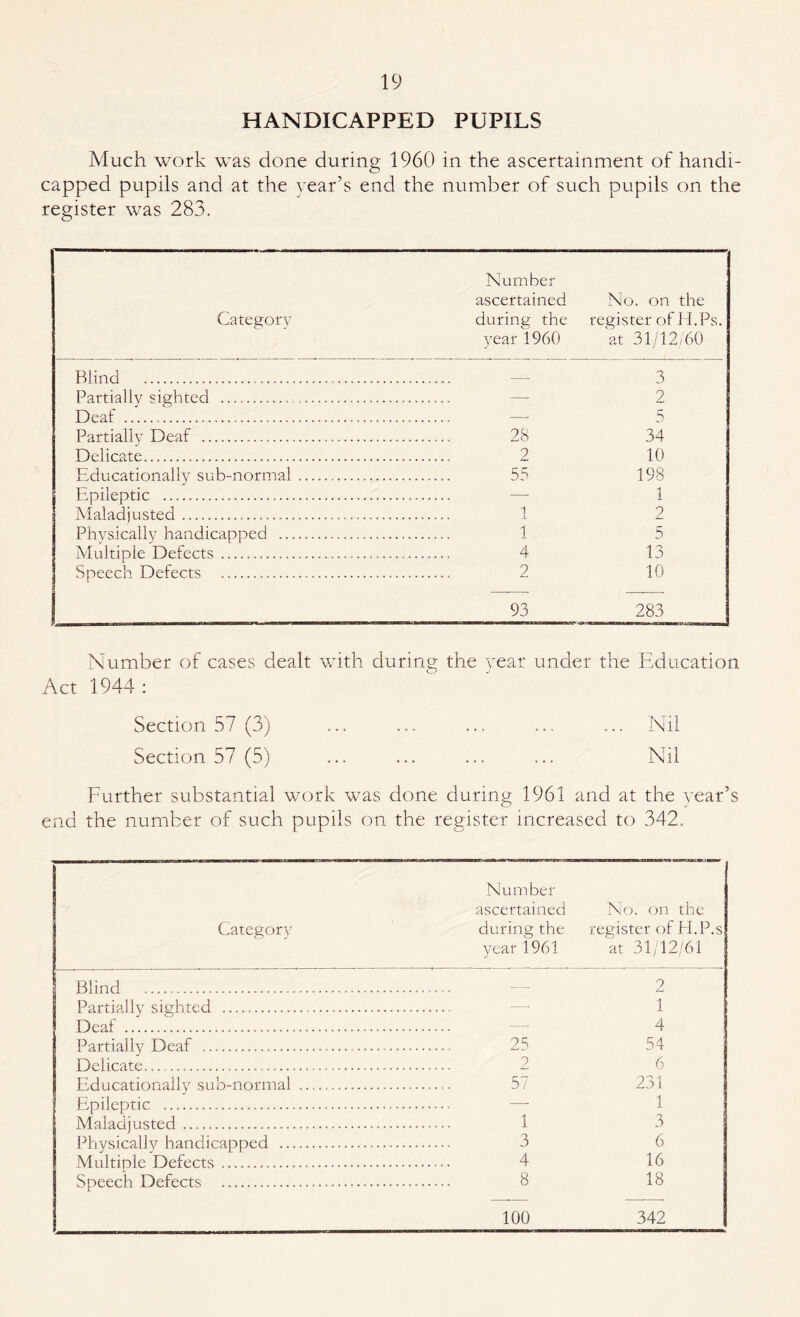 19

HANDICAPPED PUPILS

Much work was done during 1960 in the ascertainment of handicapped pupils and at the year's end the number of such pupils on the register was 283.

| Category | Number ascertained during the year 1960 | No. on the register of H.Ps. at 31/12/60 |
|---|---|---|
| Blind | — | 3 |
| Partially sighted | — | 2 |
| Deaf | — | 5 |
| Partially Deaf | 28 | 34 |
| Delicate | 2 | 10 |
| Educationally sub-normal | 55 | 198 |
| Epileptic | — | 1 |
| Maladjusted | 1 | 2 |
| Physically handicapped | 1 | 5 |
| Multiple Defects | 4 | 13 |
| Speech Defects | 2 | 10 |
| | 93 | 283 |

Number of cases dealt with during the year under the Education Act 1944 :

Section 57 (3) ... ... ... ... ... Nil
Section 57 (5) ... ... ... ... Nil

Further substantial work was done during 1961 and at the year's end the number of such pupils on the register increased to 342.

| Category | Number ascertained during the year 1961 | No. on the register of H.P.s at 31/12/61 |
|---|---|---|
| Blind | — | 2 |
| Partially sighted | — | 1 |
| Deaf | — | 4 |
| Partially Deaf | 25 | 54 |
| Delicate | 2 | 6 |
| Educationally sub-normal | 57 | 231 |
| Epileptic | — | 1 |
| Maladjusted | 1 | 3 |
| Physically handicapped | 3 | 6 |
| Multiple Defects | 4 | 16 |
| Speech Defects | 8 | 18 |
| | 100 | 342 |